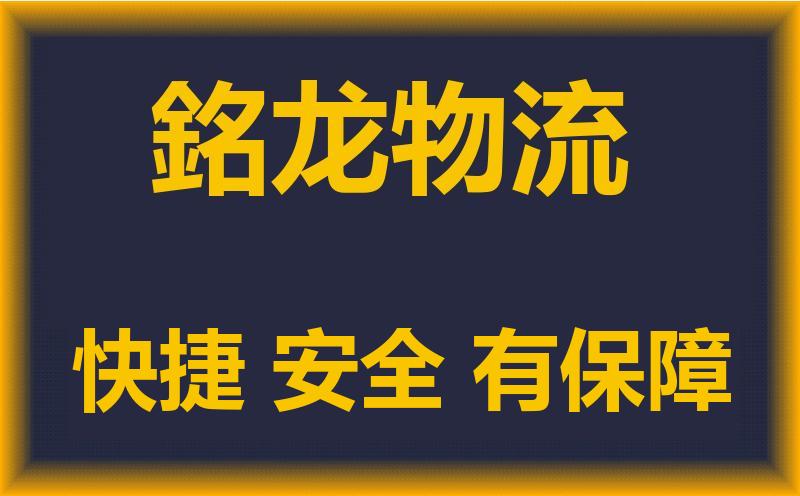 銘龙物流

快捷 安全 有保障